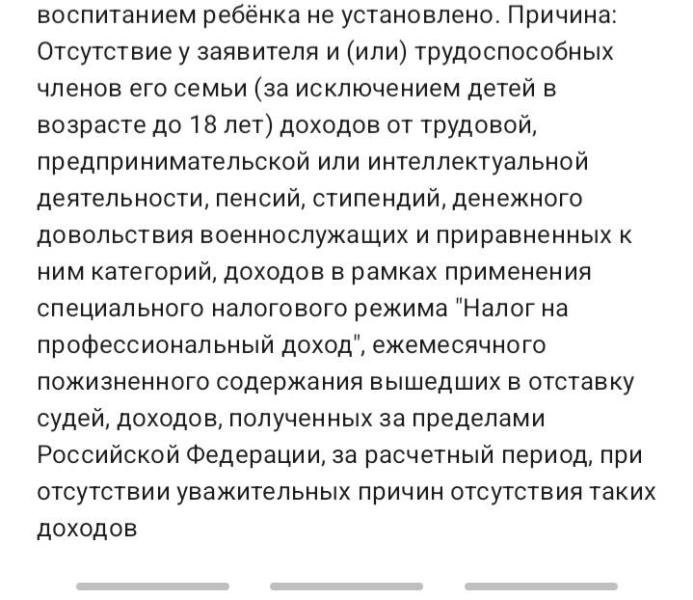 воспитанием ребёнка не установлено. Причина: Отсутствие у заявителя и (или) трудоспособных членов его семьи (за исключением детей в возрасте до 18 лет) доходов от трудовой, предпринимательской или интеллектуальной деятельности, пенсий, стипендий, денежного довольствия военнослужащих и приравненных к ним категорий, доходов в рамках применения специального налогового режима "Налог на профессиональный доход", ежемесячного пожизненного содержания вышедших в отставку судей, доходов, полученных за пределами Российской Федерации, за расчетный период, при отсутствии уважительных причин отсутствия таких доходов